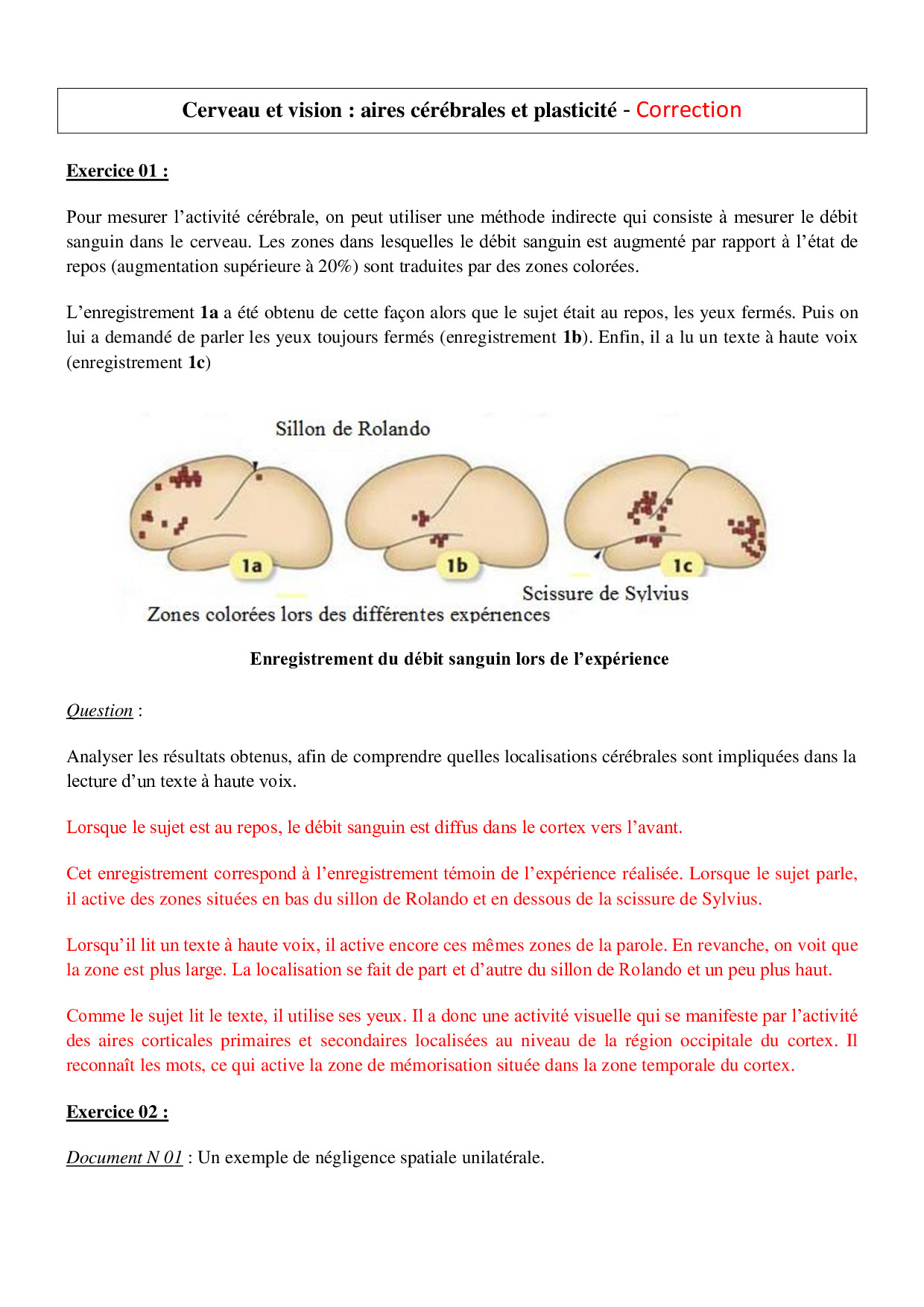 Cerveau et vision : aires cérébrales et plasticité - Correction

Exercice 01 :

Pour mesurer l'activité cérébrale, on peut utiliser une méthode indirecte qui consiste à mesurer le débit sanguin dans le cerveau. Les zones dans lesquelles le débit sanguin est augmenté par rapport à l'état de repos (augmentation supérieure à 20%) sont traduites par des zones colorées.

L'enregistrement 1a a été obtenu de cette façon alors que le sujet était au repos, les yeux fermés. Puis on lui a demandé de parler les yeux toujours fermés (enregistrement 1b). Enfin, il a lu un texte à haute voix (enregistrement 1c)

Sillon de Rolando

1a

1b

1c

Scissure de Sylvius

Zones colorées lors des différentes expériences

Enregistrement du débit sanguin lors de l'expérience

Question :

Analyser les résultats obtenus, afin de comprendre quelles localisations cérébrales sont impliquées dans la lecture d'un texte à haute voix.

Lorsque le sujet est au repos, le débit sanguin est diffus dans le cortex vers l'avant.

Cet enregistrement correspond à l'enregistrement témoin de l'expérience réalisée. Lorsque le sujet parle, il active des zones situées en bas du sillon de Rolando et en dessous de la scissure de Sylvius.

Lorsqu'il lit un texte à haute voix, il active encore ces mêmes zones de la parole. En revanche, on voit que la zone est plus large. La localisation se fait de part et d'autre du sillon de Rolando et un peu plus haut.

Comme le sujet lit le texte, il utilise ses yeux. Il a donc une activité visuelle qui se manifeste par l'activité des aires corticales primaires et secondaires localisées au niveau de la région occipitale du cortex. Il reconnaît les mots, ce qui active la zone de mémorisation située dans la zone temporale du cortex.

Exercice 02 :

Document N 01 : Un exemple de négligence spatiale unilatérale.